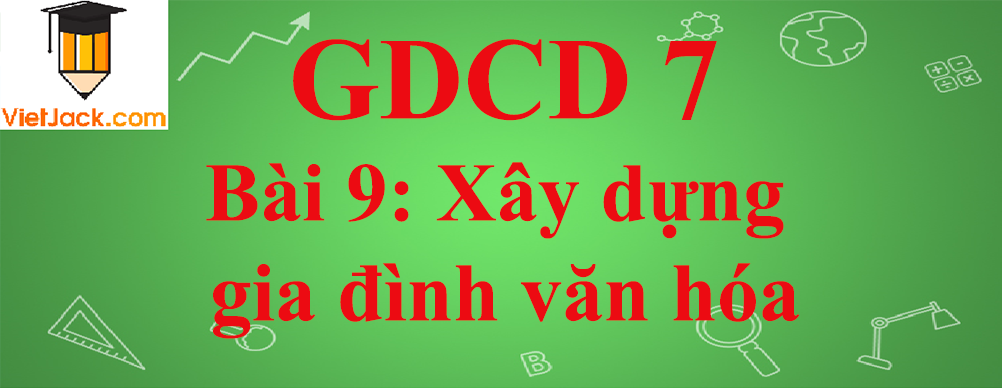 VietJack.com

GDCD 7

Bài 9: Xây dựng gia đình văn hóa